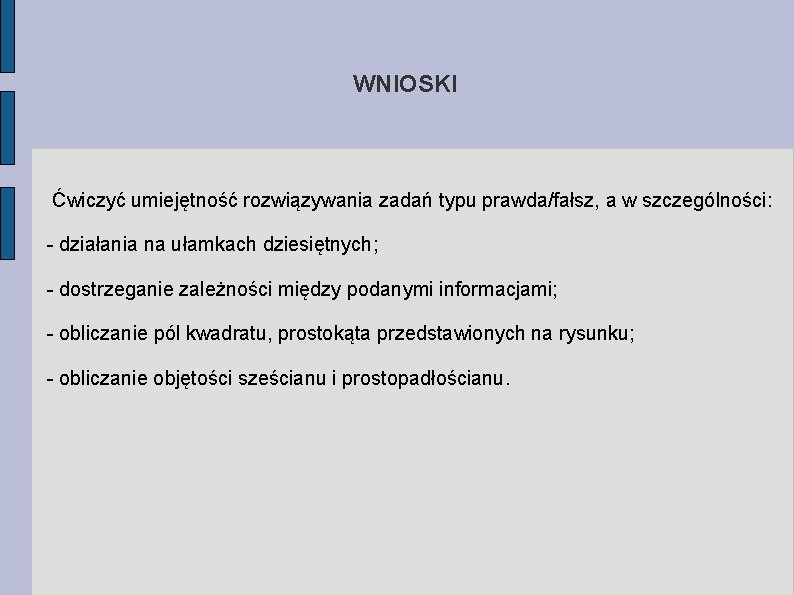 WNIOSKI

Ćwiczyć umiejętność rozwiązywania zadań typu prawda/fałsz, a w szczególności:

- działania na ułamkach dziesiętnych;

- dostrzeganie zależności między podanymi informacjami;

- obliczanie pól kwadratu, prostokąta przedstawionych na rysunku;

- obliczanie objętości sześcianu i prostopadłościanu.